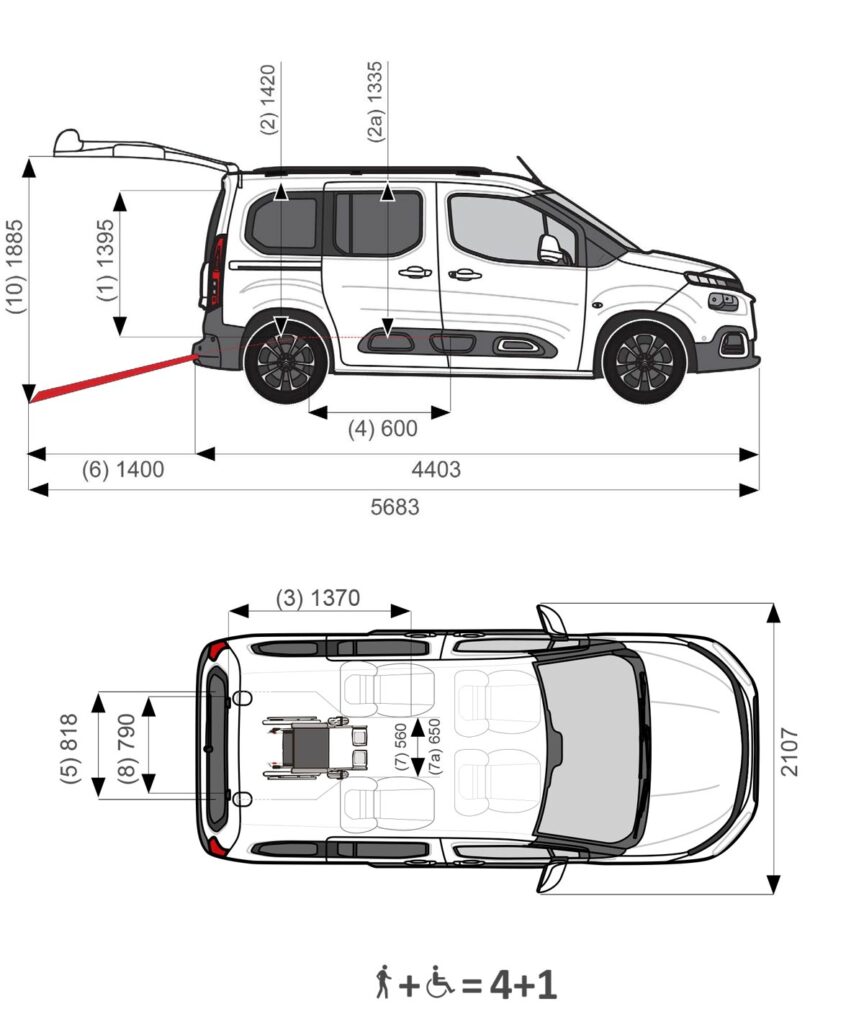 (2) 1420
(2a) 1335
(10) 1885
(1) 1395
(4) 600
(6) 1400
4403
5683

(3) 1370
(5) 818
(8) 790
(7) 560
(7a) 650
2107

+ = 4+1